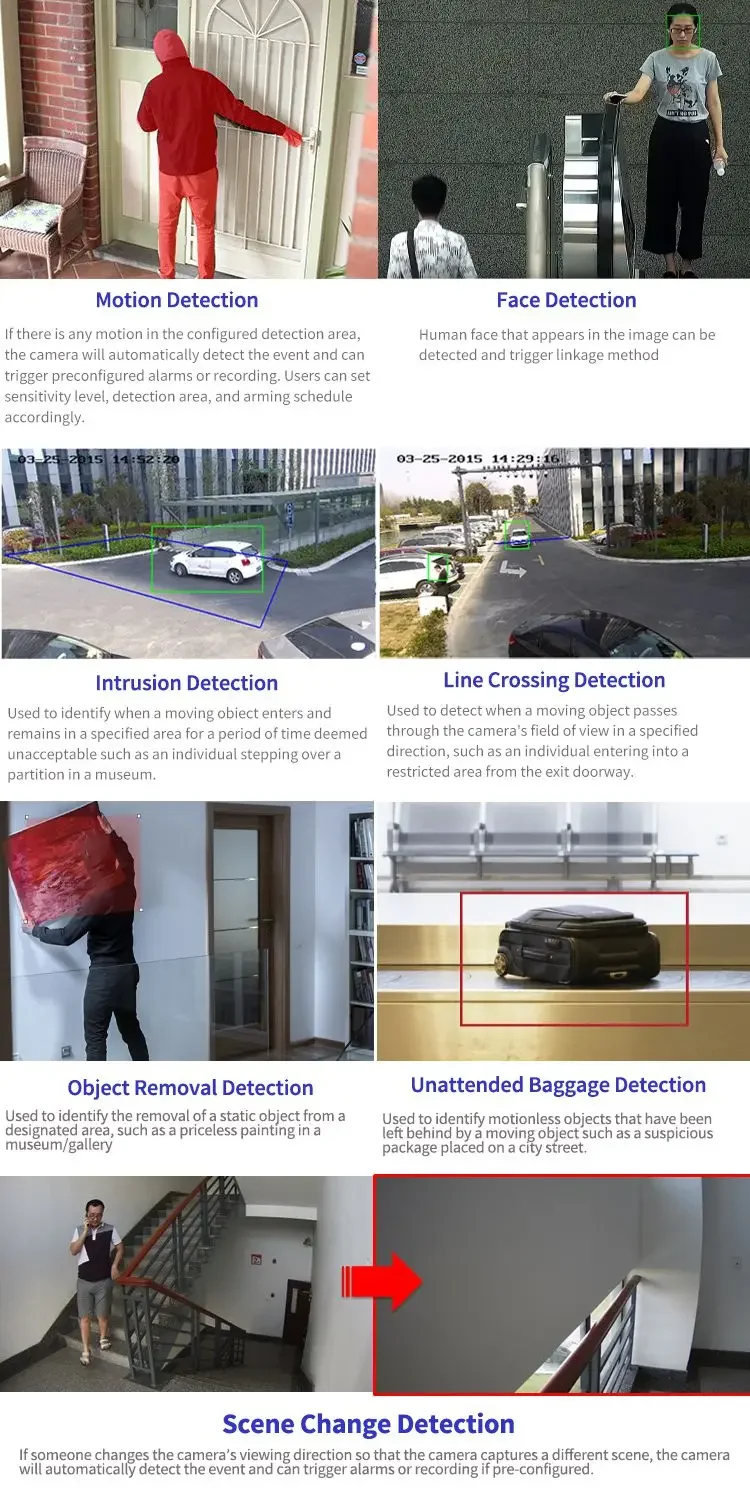 Motion Detection

If there is any motion in the configured detection area, the camera will automatically detect the event and can trigger preconfigured alarms or recording. Users can set sensitivity level, detection area, and arming schedule accordingly.

Face Detection

Human face that appears in the image can be detected and trigger linkage method

03-25-2015 14:52:20

03-25-2015 14:29:16

Intrusion Detection

Used to identify when a moving object enters and remains in a specified area for a period of time deemed unacceptable such as an individual stepping over a partition in a museum.

Line Crossing Detection

Used to detect when a moving object passes through the camera's field of view in a specified direction, such as an individual entering into a restricted area from the exit doorway.

Object Removal Detection

Used to identify the removal of a static object from a designated area, such as a priceless painting in a museum/gallery

Unattended Baggage Detection

Used to identify motionless objects that have been left behind by a moving object such as a suspicious package placed on a city street.

Scene Change Detection

If someone changes the camera's viewing direction so that the camera captures a different scene, the camera will automatically detect the event and can trigger alarms or recording if pre-configured.